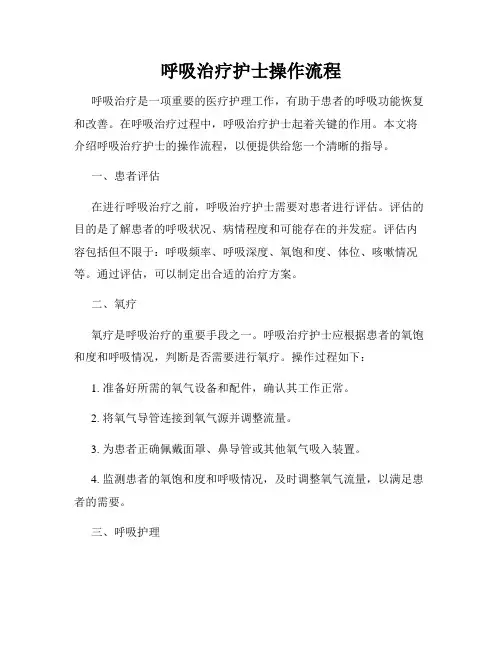 呼吸治疗护士操作流程

呼吸治疗是一项重要的医疗护理工作，有助于患者的呼吸功能恢复和改善。在呼吸治疗过程中，呼吸治疗护士起着关键的作用。本文将介绍呼吸治疗护士的操作流程，以便提供给您一个清晰的指导。

一、患者评估

在进行呼吸治疗之前，呼吸治疗护士需要对患者进行评估。评估的目的是了解患者的呼吸状况、病情程度和可能存在的并发症。评估内容包括但不限于：呼吸频率、呼吸深度、氧饱和度、体位、咳嗽情况等。通过评估，可以制定出合适的治疗方案。

二、氧疗

氧疗是呼吸治疗的重要手段之一。呼吸治疗护士应根据患者的氧饱和度和呼吸情况，判断是否需要进行氧疗。操作过程如下：

1. 准备好所需的氧气设备和配件，确认其工作正常。

2. 将氧气导管连接到氧气源并调整流量。

3. 为患者正确佩戴面罩、鼻导管或其他氧气吸入装置。

4. 监测患者的氧饱和度和呼吸情况，及时调整氧气流量，以满足患者的需要。

三、呼吸护理